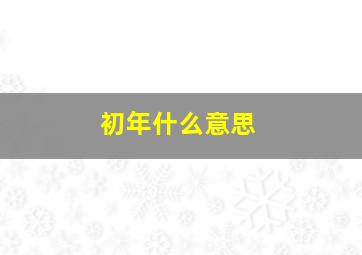 初年什么意思